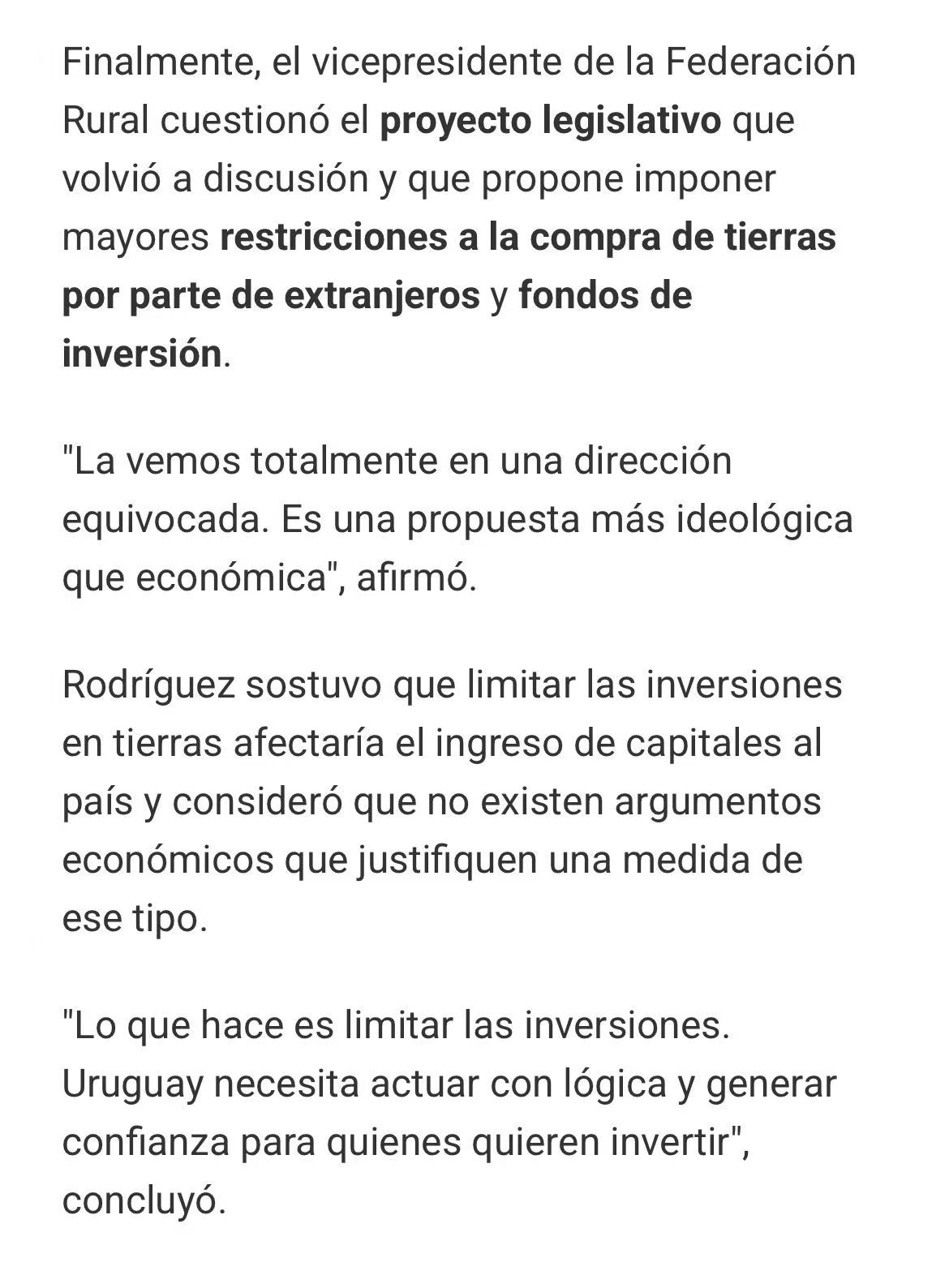 Finalmente, el vicepresidente de la Federación Rural cuestionó el proyecto legislativo que volvió a discusión y que propone imponer mayores restricciones a la compra de tierras por parte de extranjeros y fondos de inversión.

"La vemos totalmente en una dirección equivocada. Es una propuesta más ideológica que económica", afirmó.

Rodríguez sostuvo que limitar las inversiones en tierras afectaría el ingreso de capitales al país y consideró que no existen argumentos económicos que justifiquen una medida de ese tipo.

"Lo que hace es limitar las inversiones. Uruguay necesita actuar con lógica y generar confianza para quienes quieren invertir", concluyó.